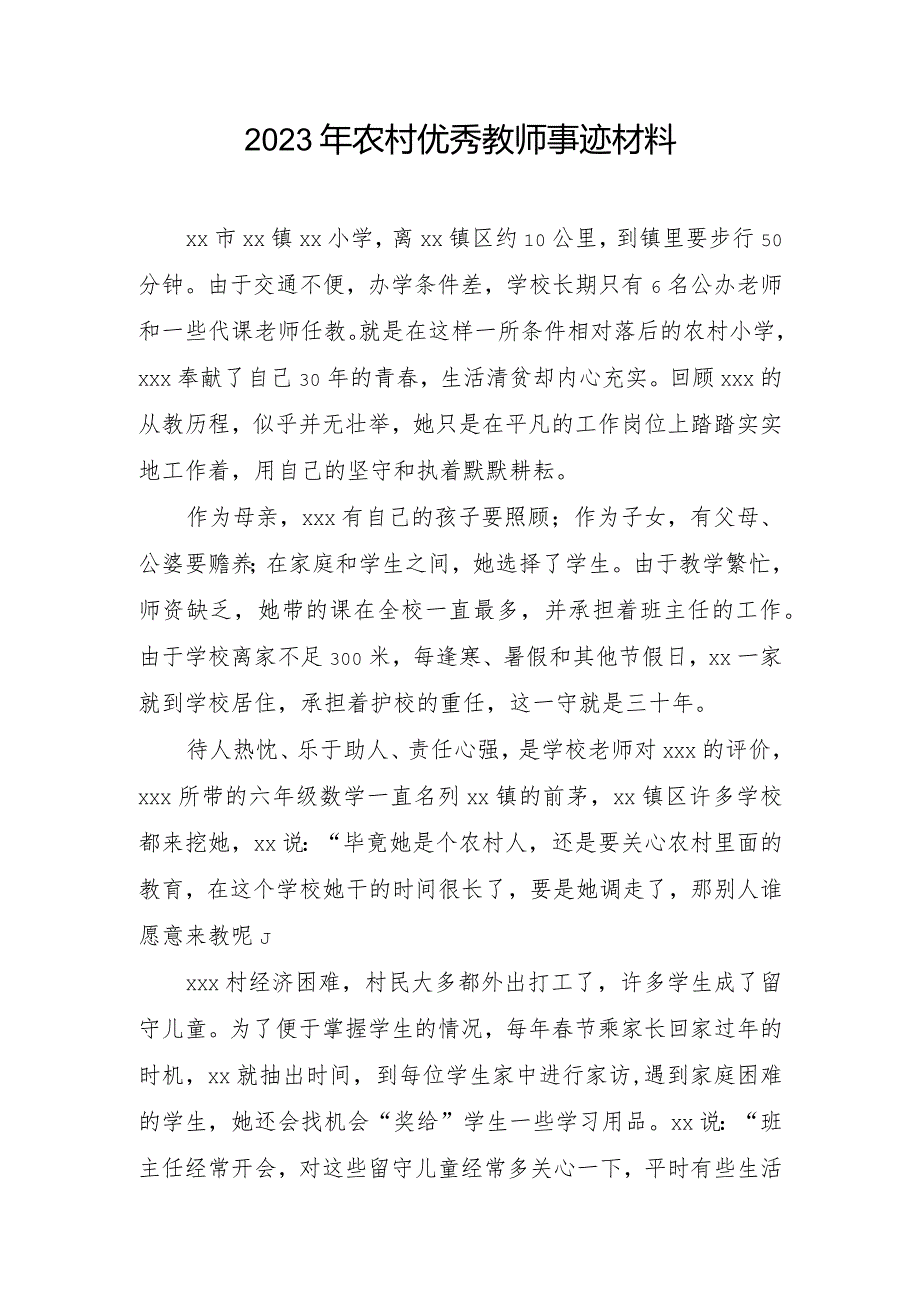 2023年农村优秀教师事迹材料

xx市xx镇xx小学，离xx镇区约10公里，到镇里要步行50分钟。由于交通不便，办学条件差，学校长期只有6名公办老师和一些代课老师任教。就是在这样一所条件相对落后的农村小学，xxx奉献了自己30年的青春，生活清贫却内心充实。回顾xxx的从教历程，似乎并无壮举，她只是在平凡的工作岗位上踏踏实实地工作着，用自己的坚守和执着默默耕耘。

作为母亲，xxx有自己的孩子要照顾；作为子女，有父母、公婆要赡养;在家庭和学生之间，她选择了学生。由于教学繁忙，师资缺乏，她带的课在全校一直最多，并承担着班主任的工作。由于学校离家不足300米，每逢寒、暑假和其他节假日，xx一家就到学校居住，承担着护校的重任，这一守就是三十年。

待人热忱、乐于助人、责任心强，是学校老师对xxx的评价，xxx所带的六年级数学一直名列xx镇的前茅，xx镇区许多学校都来挖她，xx说：“毕竟她是个农村人，还是要关心农村里面的教育，在这个学校她干的时间很长了，要是她调走了，那别人谁愿意来教呢J

xxx村经济困难，村民大多都外出打工了，许多学生成了留守儿童。为了便于掌握学生的情况，每年春节乘家长回家过年的时机，xx就抽出时间，到每位学生家中进行家访,遇到家庭困难的学生，她还会找机会“奖给”学生一些学习用品。xx说:“班主任经常开会，对这些留守儿童经常多关心一下，平时有些生活